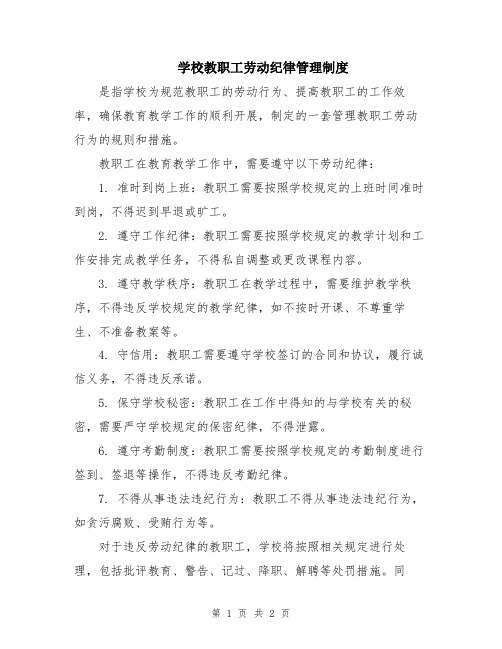 学校教职工劳动纪律管理制度

是指学校为规范教职工的劳动行为、提高教职工的工作效率，确保教育教学工作的顺利开展，制定的一套管理教职工劳动行为的规则和措施。

教职工在教育教学工作中，需要遵守以下劳动纪律：

1. 准时到岗上班：教职工需要按照学校规定的上班时间准时到岗，不得迟到早退或旷工。

2. 遵守工作纪律：教职工需要按照学校规定的教学计划和工作安排完成教学任务，不得私自调整或更改课程内容。

3. 遵守教学秩序：教职工在教学过程中，需要维护教学秩序，不得违反学校规定的教学纪律，如不按时开课、不尊重学生、不准备教案等。

4. 守信用：教职工需要遵守学校签订的合同和协议，履行诚信义务，不得违反承诺。

5. 保守学校秘密：教职工在工作中得知的与学校有关的秘密，需要严守学校规定的保密纪律，不得泄露。

6. 遵守考勤制度：教职工需要按照学校规定的考勤制度进行签到、签退等操作，不得违反考勤纪律。

7. 不得从事违法违纪行为：教职工不得从事违法违纪行为，如贪污腐败、受贿行为等。

对于违反劳动纪律的教职工，学校将按照相关规定进行处理，包括批评教育、警告、记过、降职、解聘等处罚措施。同

第 1 页 共 2 页